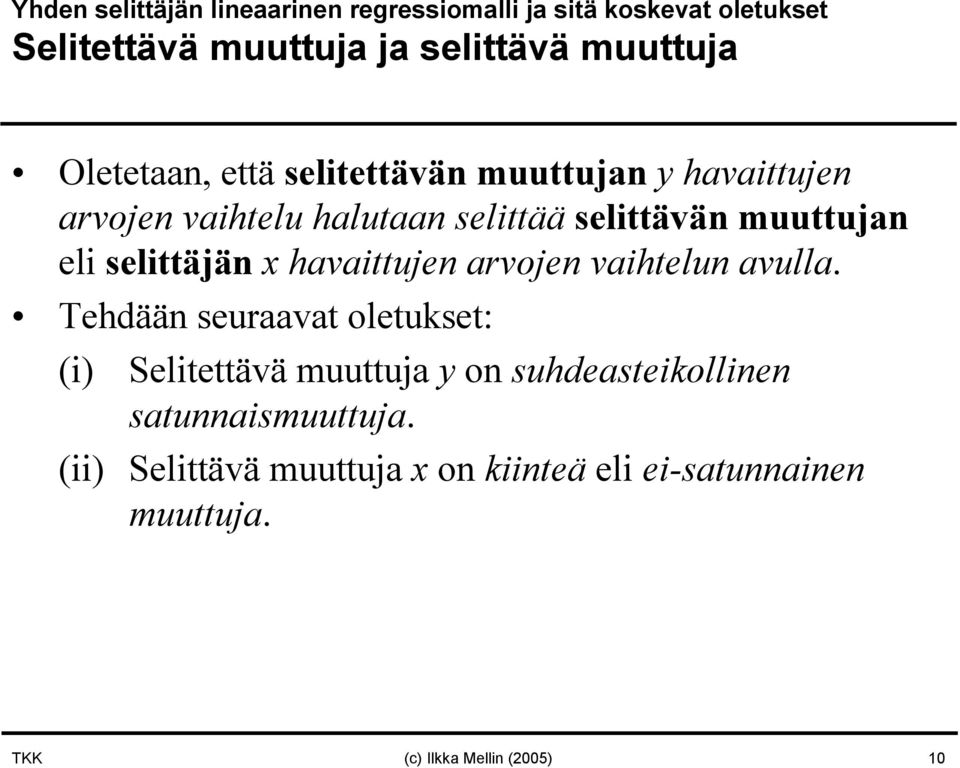 Yhden selittäjän lineaarinen regressiomalli ja sitä koskevat oletukset
Selitettävä muuttuja ja selittävä muuttuja

• Oletetaan, että selitettävän muuttujan $y$ havaittujen arvojen vaihtelu halutaan selittää selittävän muuttujan eli selittäjän $x$ havaittujen arvojen vaihtelun avulla.

• Tehdään seuraavat oletukset:

(i) Selitettävä muuttuja $y$ on suhdeasteikollinen satunnaismuuttuja.

(ii) Selittävä muuttuja $x$ on kiinteä eli ei-satunnainen muuttuja.

TKK (c) Ilkka Mellin (2005) 10